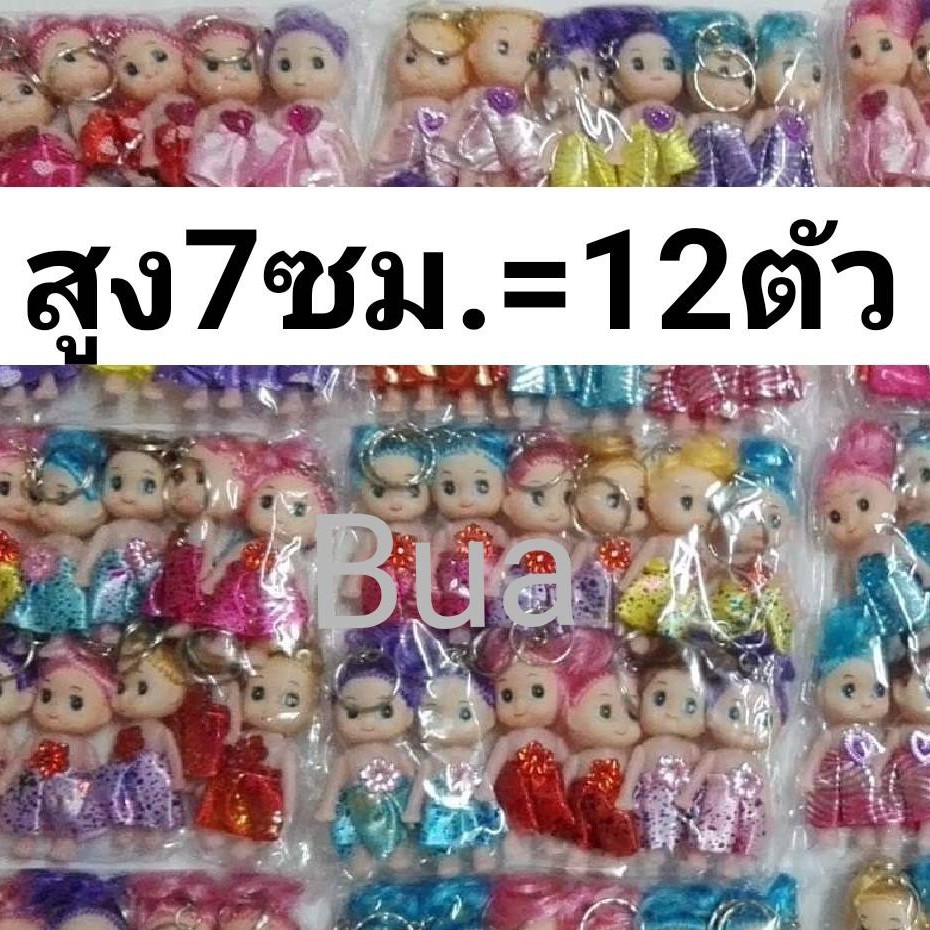 สูง7ซม.=12ตัว

Bua